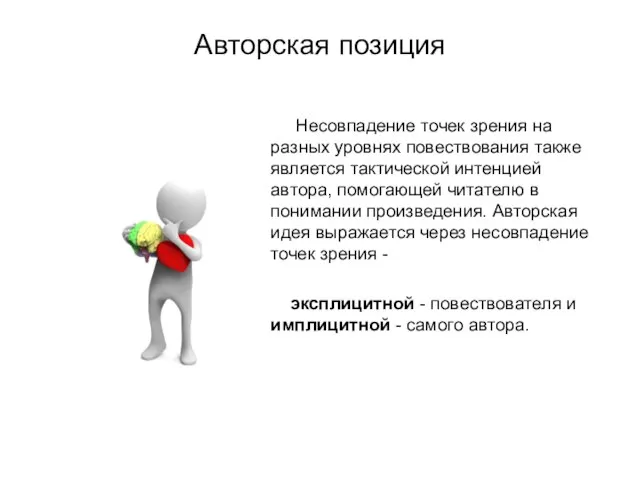 Авторская позиция

Несовпадение точек зрения на разных уровнях повествования также является тактической интенцией автора, помогающей читателю в понимании произведения. Авторская идея выражается через несовпадение точек зрения -

эксплицитной - повествователя и имплицитной - самого автора.